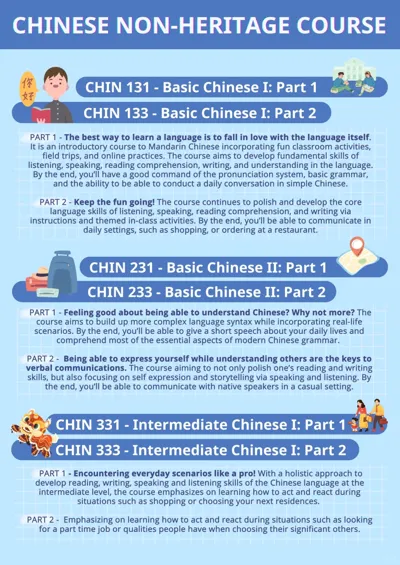 CHINESE NON-HERITAGE COURSE

你好

CHIN 131 - Basic Chinese I: Part 1

CHIN 133 - Basic Chinese I: Part 2

PART 1 - The best way to learn a language is to fall in love with the language itself. It is an introductory course to Mandarin Chinese incorporating fun classroom activities, field trips, and online practices. The course aims to develop fundamental skills of listening, speaking, reading comprehension, writing, and understanding in the language. By the end, you'll have a good command of the pronunciation system, basic grammar, and the ability to be able to conduct a daily conversation in simple Chinese.

PART 2 - Keep the fun going! The course continues to polish and develop the core language skills of listening, speaking, reading comprehension, and writing via instructions and themed in-class activities. By the end, you'll be able to communicate in daily settings, such as shopping, or ordering at a restaurant.

CHIN 231 - Basic Chinese II: Part 1

CHIN 233 - Basic Chinese II: Part 2

PART 1 - Feeling good about being able to understand Chinese? Why not more? The course aims to build up more complex language syntax while incorporating real-life scenarios. By the end, you'll be able to give a short speech about your daily lives and comprehend most of the essential aspects of modern Chinese grammar.

PART 2 - Being able to express yourself while understanding others are the keys to verbal communications. The course aiming to not only polish one's reading and writing skills, but also focusing on self expression and storytelling via speaking and listening. By the end, you'll be able to communicate with native speakers in a casual setting.

CHIN 331 - Intermediate Chinese I: Part 1

CHIN 333 - Intermediate Chinese I: Part 2

PART 1 - Encountering everyday scenarios like a pro! With a holistic approach to develop reading, writing, speaking and listening skills of the Chinese language at the intermediate level, the course emphasizes on learning how to act and react during situations such as shopping or choosing your next residences.

PART 2 - Emphasizing on learning how to act and react during situations such as looking for a part time job or qualities people have when choosing their significant others.